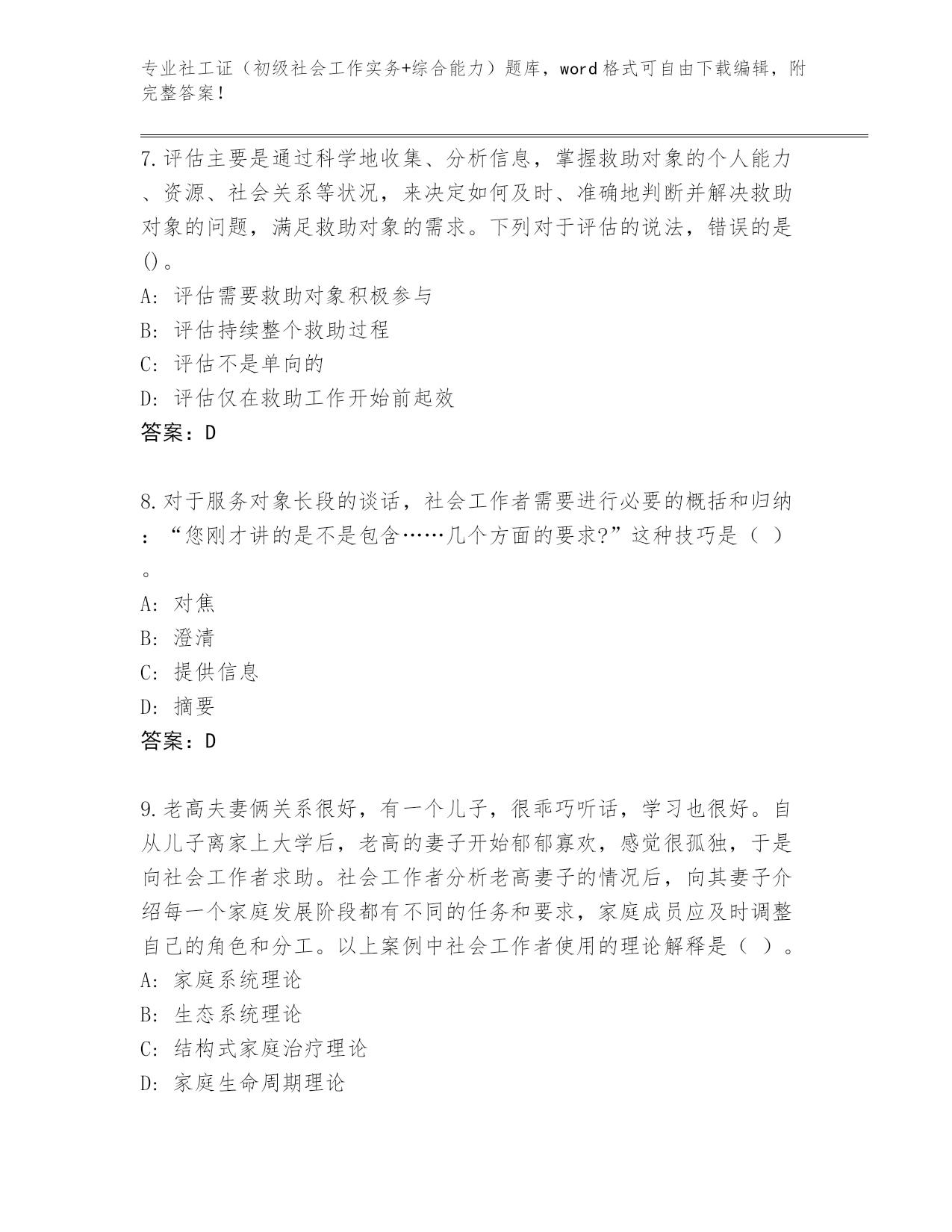 专业社工证（初级社会工作实务+综合能力）题库，word格式可自由下载编辑，附完整答案！

7.评估主要是通过科学地收集、分析信息，掌握救助对象的个人能力、资源、社会关系等状况，来决定如何及时、准确地判断并解决救助对象的问题，满足救助对象的需求。下列对于评估的说法，错误的是()。
A: 评估需要救助对象积极参与
B: 评估持续整个救助过程
C: 评估不是单向的
D: 评估仅在救助工作开始前起效
答案：D

8.对于服务对象长段的谈话，社会工作者需要进行必要的概括和归纳：“您刚才讲的是不是包含……几个方面的要求?”这种技巧是（ ）。
A: 对焦
B: 澄清
C: 提供信息
D: 摘要
答案：D

9.老高夫妻俩关系很好，有一个儿子，很乖巧听话，学习也很好。自从儿子离家上大学后，老高的妻子开始郁郁寡欢，感觉很孤独，于是向社会工作者求助。社会工作者分析老高妻子的情况后，向其妻子介绍每一个家庭发展阶段都有不同的任务和要求，家庭成员应及时调整自己的角色和分工。以上案例中社会工作者使用的理论解释是（ ）。
A: 家庭系统理论
B: 生态系统理论
C: 结构式家庭治疗理论
D: 家庭生命周期理论